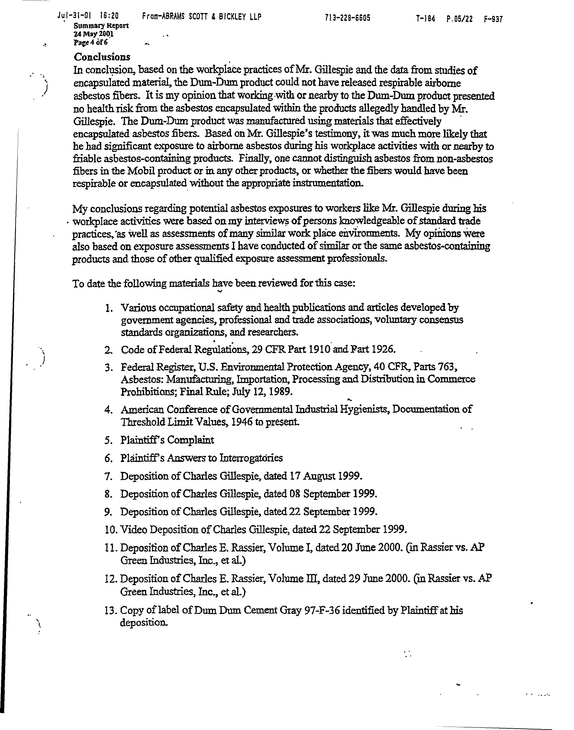 Jul-31-01 16:20 From-ABRAMS SCOTT & BICKLEY LLP 713-228-6605 T-184 P.05/22 F-937

Summary Report
24 May 2001
Page 4 of 6

Conclusions

In conclusion, based on the workplace practices of Mr. Gillespie and the data from studies of encapsulated material, the Dum-Dum product could not have released respirable airborne asbestos fibers. It is my opinion that working with or nearby to the Dum-Dum product presented no health risk from the asbestos encapsulated within the products allegedly handled by Mr. Gillespie. The Dum-Dum product was manufactured using materials that effectively encapsulated asbestos fibers. Based on Mr. Gillespie's testimony, it was much more likely that he had significant exposure to airborne asbestos during his workplace activities with or nearby to friable asbestos-containing products. Finally, one cannot distinguish asbestos from non-asbestos fibers in the Mobil product or in any other products, or whether the fibers would have been respirable or encapsulated without the appropriate instrumentation.

My conclusions regarding potential asbestos exposures to workers like Mr. Gillespie during his workplace activities were based on my interviews of persons knowledgeable of standard trade practices, as well as assessments of many similar work place environments. My opinions were also based on exposure assessments I have conducted of similar or the same asbestos-containing products and those of other qualified exposure assessment professionals.

To date the following materials have been reviewed for this case:

1. Various occupational safety and health publications and articles developed by government agencies, professional and trade associations, voluntary consensus standards organizations, and researchers.

2. Code of Federal Regulations, 29 CFR Part 1910 and Part 1926.

3. Federal Register, U.S. Environmental Protection Agency, 40 CFR, Parts 763, Asbestos: Manufacturing, Importation, Processing and Distribution in Commerce Prohibitions; Final Rule; July 12, 1989.

4. American Conference of Governmental Industrial Hygienists, Documentation of Threshold Limit Values, 1946 to present.

5. Plaintiff's Complaint

6. Plaintiff's Answers to Interrogatories

7. Deposition of Charles Gillespie, dated 17 August 1999.

8. Deposition of Charles Gillespie, dated 08 September 1999.

9. Deposition of Charles Gillespie, dated 22 September 1999.

10. Video Deposition of Charles Gillespie, dated 22 September 1999.

11. Deposition of Charles E. Rassier, Volume I, dated 20 June 2000. (in Rassier vs. AP Green Industries, Inc., et al.)

12. Deposition of Charles E. Rassier, Volume III, dated 29 June 2000. (in Rassier vs. AP Green Industries, Inc., et al.)

13. Copy of label of Dum Dum Cement Gray 97-F-36 identified by Plaintiff at his deposition.